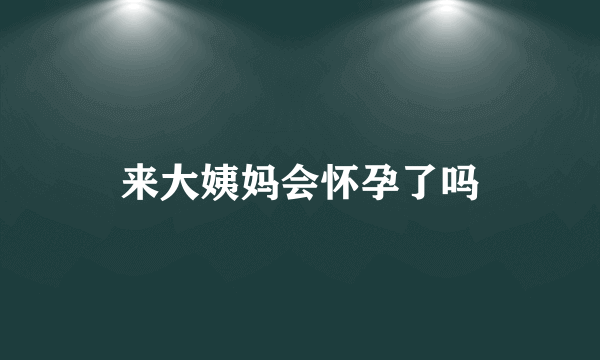 来大姨妈会怀孕了吗